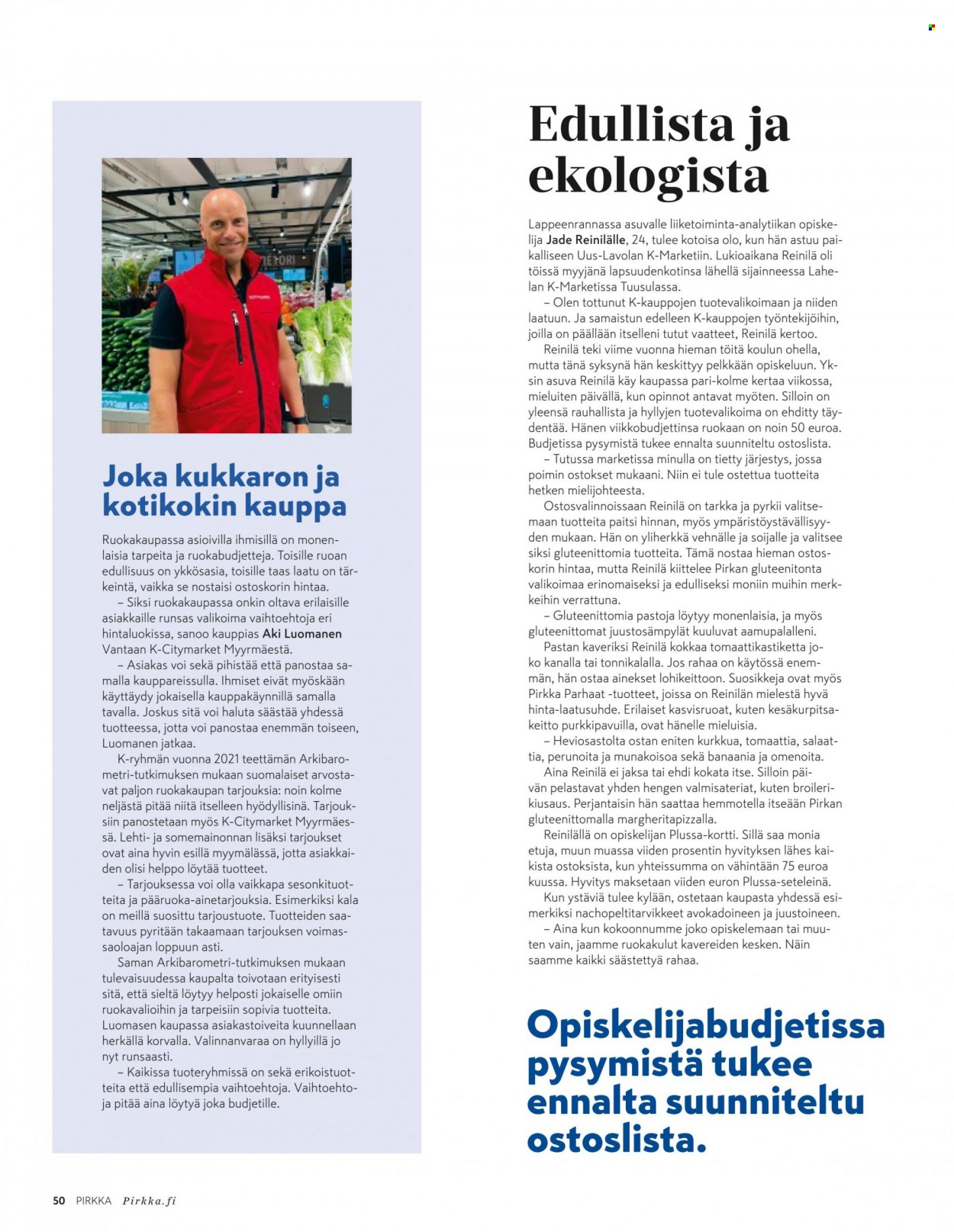 Joka kukkaron ja kotikokin kauppa

Ruokakaupassa asioivilla ihmisillä on monenlaisia tarpeita ja ruokabudjetteja. Toisille ruoan edullisuus on ykkösasia, toisille taas laatu on tärkeintä, vaikka se nostaisi ostoskorin hintaa.

– Siksi ruokakaupassa onkin oltava erilaisille asiakkaille runsas valikoima vaihtoehtoja eri hintaluokissa, sanoo kauppias Aki Luomanen Vantaan K-Citymarket Myyrmäestä.

– Asiakas voi sekä pihistää että panostaa samalla kauppareissulla. Ihmiset eivät myöskään käyttäydy jokaisella kauppakäynnillä samalla tavalla. Joskus sitä voi haluta säästää yhdessä tuotteessa, jotta voi panostaa enemmän toiseen, Luomanen jatkaa.

K-ryhmän vuonna 2021 teettämän Arkibarometri-tutkimuksen mukaan suomalaiset arvostavat paljon ruokakaupan tarjouksia: noin kolme neljästä pitää niitä itselleen hyödyllisinä. Tarjouksiin panostetaan myös K-Citymarket Myyrmäessä. Lehti- ja somemainonnan lisäksi tarjoukset ovat aina hyvin esillä myymälässä, jotta asiakkaiden olisi helppo löytää tuotteet.

– Tarjouksessa voi olla vaikkapa sesonkituotteita ja pääruoka-ainetarjouksia. Esimerkiksi kala on meillä suosittu tarjoustuote. Tuotteiden saatavuus pyritään takaamaan tarjouksen voimassaoloajan loppuun asti.

Saman Arkibarometri-tutkimuksen mukaan tulevaisuudessa kaupalta toivotaan erityisesti sitä, että sieltä löytyy helposti jokaiselle omiin ruokavalioihin ja tarpeisiin sopivia tuotteita. Luomasen kaupassa asiakastoiveita kuunnellaan herkällä korvalla. Valinnanvaraa on hyllyillä jo nyt runsaasti.

– Kaikissa tuoteryhmissä on sekä erikoistuotteita että edullisempia vaihtoehtoja. Vaihtoehtoja pitää aina löytyä joka budjetille.

Edullista ja ekologista

Lappeenrannassa asuvalle liiketoiminta-analytiikan opiskelija Jade Reinilälle, 24, tulee kotoisa olo, kun hän astuu paikalliseen Uus-Lavolan K-Marketiin. Lukioaikana Reinilä oli töissä myyjänä lapsuudenkotinsa lähellä sijainneessa Lahelan K-Marketissa Tuusulassa.

– Olen tottunut K-kauppojen tuotevalikoimaan ja niiden laatuun. Ja samaistun edelleen K-kauppojen työntekijöihin, joilla on päällään itselleni tutut vaatteet, Reinilä kertoo.

Reinilä teki viime vuonna hieman töitä koulun ohella, mutta tänä syksynä hän keskittyy pelkkään opiskeluun. Yksin asuva Reinilä käy kaupassa pari-kolme kertaa viikossa, mieluiten päivällä, kun opinnot antavat myöten. Silloin on yleensä rauhallista ja hyllyjen tuotevalikoima on ehditty täydentää. Hänen viikkobudjettinsa ruokaan on noin 50 euroa. Budjetissa pysymistä tukee ennalta suunniteltu ostoslista.

– Tutussa marketissa minulla on tietty järjestys, jossa poimin ostokset mukaani. Niin ei tule ostettua tuotteita hetken mielijohteesta.

Ostosvalinnoissaan Reinilä on tarkka ja pyrkii valitsemaan tuotteita paitsi hinnan, myös ympäristöystävällisyyden mukaan. Hän on yliherkkä vehnälle ja soijalle ja valitsee siksi gluteenittomia tuotteita. Tämä nostaa hieman ostoskorin hintaa, mutta Reinilä kiittelee Pirkan gluteenitonta valikoimaa erinomaiseksi ja edulliseksi moniin muihin merkkeihin verrattuna.

– Gluteenittomia pastoja löytyy monenlaisia, ja myös gluteenittomat juustosämpylät kuuluvat aamupalalleni.

Pastan kaveriksi Reinilä kokkaa tomaattikastiketta joko kanalla tai tonnikalalla. Jos rahaa on käytössä enemmän, hän ostaa ainekset lohikeittoon. Suosikkeja ovat myös Pirkka Parhaat -tuotteet, joissa on Reinilän mielestä hyvä hinta-laatusuhde. Erilaiset kasvisruoat, kuten kesäkurpitsakeitto purkkipavuilla, ovat hänelle mieluisia.

– Heviosastolta ostan eniten kurkkua, tomaattia, salaattia, perunoita ja munakoisoa sekä banaania ja omenoita.

Aina Reinilä ei jaksa tai ehdi kokata itse. Silloin päivän pelastavat yhden hengen valmisateriat, kuten broilerikiusaus. Perjantaisin hän saattaa hemmotella itseään Pirkan gluteenittomalla margheritapizzalla.

Reinilällä on opiskelijan Plussa-kortti. Sillä saa monia etuja, muun muassa viiden prosentin hyvityksen lähes kaikista ostoksista, kun yhteissumma on vähintään 75 euroa kuussa. Hyvitys maksetaan viiden euron Plussa-seteleinä.

Kun ystäviä tulee kylään, ostetaan kaupasta yhdessä esimerkiksi nachopeltitarvikkeet avokadoineen ja juustoineen.

– Aina kun kokoonnumme joko opiskelemaan tai muuten vain, jaamme ruokakulut kavereiden kesken. Näin saamme kaikki säästettyä rahaa.

Opiskelijabudjetissa pysymistä tukee ennalta suunniteltu ostoslista.

50 PIRKKA Pirkka.fi